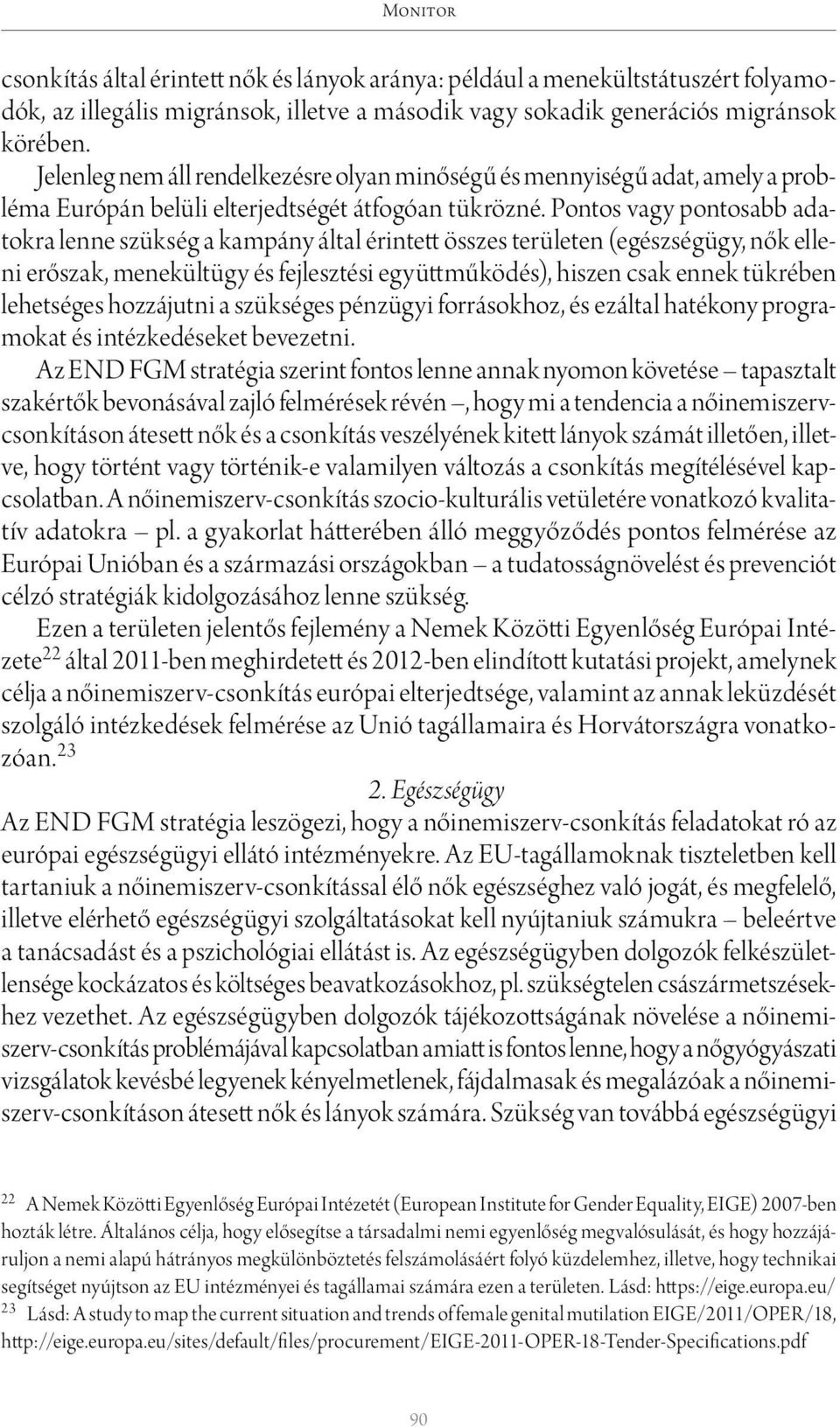 Monitor

csonkítás által érintett nők és lányok aránya: például a menekültstátuszért folyamodók, az illegális migránsok, illetve a második vagy sokadik generációs migránsok körében.

Jelenleg nem áll rendelkezésre olyan minőségű és mennyiségű adat, amely a probléma Európán belüli elterjedtségét átfogóan tükrözné. Pontos vagy pontosabb adatokra lenne szükség a kampány által érintett összes területen (egészségügy, nők elleni erőszak, menekültügy és fejlesztési együttműködés), hiszen csak ennek tükrében lehetséges hozzájutni a szükséges pénzügyi forrásokhoz, és ezáltal hatékony programokat és intézkedéseket bevezetni.

Az END FGM stratégia szerint fontos lenne annak nyomon követése – tapasztalt szakértők bevonásával zajló felmérések révén –, hogy mi a tendencia a nőinemiszerv-csonkításon átesett nők és a csonkítás veszélyének kitett lányok számát illetően, illetve, hogy történt vagy történik-e valamilyen változás a csonkítás megítélésével kapcsolatban. A nőinemiszerv-csonkítás szocio-kulturális vetületére vonatkozó kvalitatív adatokra – pl. a gyakorlat hátterében álló meggyőződés pontos felmérése az Európai Unióban és a származási országokban – a tudatosságnövelést és prevenciót célzó stratégiák kidolgozásához lenne szükség.

Ezen a területen jelentős fejlemény a Nemek Közötti Egyenlőség Európai Intézete$^{22}$ által 2011-ben meghirdetett és 2012-ben elindított kutatási projekt, amelynek célja a nőinemiszerv-csonkítás európai elterjedtsége, valamint az annak leküzdését szolgáló intézkedések felmérése az Unió tagállamaira és Horvátországra vonatkozóan.$^{23}$

2. Egészségügy

Az END FGM stratégia leszögezi, hogy a nőinemiszerv-csonkítás feladatokat ró az európai egészségügyi ellátó intézményekre. Az EU-tagállamoknak tiszteletben kell tartaniuk a nőinemiszerv-csonkítással élő nők egészséghez való jogát, és megfelelő, illetve elérhető egészségügyi szolgáltatásokat kell nyújtaniuk számukra – beleértve a tanácsadást és a pszichológiai ellátást is. Az egészségügyben dolgozók felkészületlensége kockázatos és költséges beavatkozásokhoz, pl. szükségtelen császármetszésekhez vezethet. Az egészségügyben dolgozók tájékozottságának növelése a nőinemiszerv-csonkítás problémájával kapcsolatban amiatt is fontos lenne, hogy a nőgyógyászati vizsgálatok kevésbé legyenek kényelmetlenek, fájdalmasak és megalázóak a nőinemiszerv-csonkításon átesett nők és lányok számára. Szükség van továbbá egészségügyi

$^{22}$ A Nemek Közötti Egyenlőség Európai Intézetét (European Institute for Gender Equality, EIGE) 2007-ben hozták létre. Általános célja, hogy elősegítse a társadalmi nemi egyenlőség megvalósulását, és hogy hozzájáruljon a nemi alapú hátrányos megkülönböztetés felszámolásáért folyó küzdelemhez, illetve, hogy technikai segítséget nyújtson az EU intézményei és tagállamai számára ezen a területen. Lásd: https://eige.europa.eu/

$^{23}$ Lásd: A study to map the current situation and trends of female genital mutilation EIGE/2011/OPER/18, http://eige.europa.eu/sites/default/files/procurement/EIGE-2011-OPER-18-Tender-Specifications.pdf

90